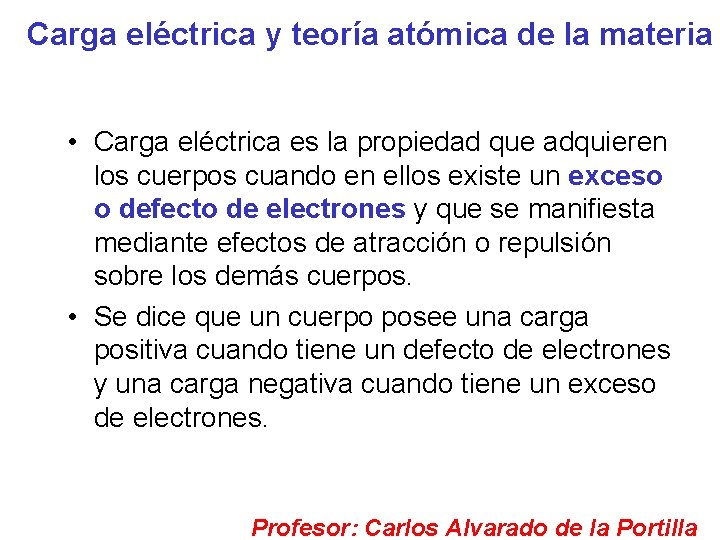 Carga eléctrica y teoría atómica de la materia

• Carga eléctrica es la propiedad que adquieren los cuerpos cuando en ellos existe un exceso o defecto de electrones y que se manifiesta mediante efectos de atracción o repulsión sobre los demás cuerpos.

• Se dice que un cuerpo posee una carga positiva cuando tiene un defecto de electrones y una carga negativa cuando tiene un exceso de electrones.

Profesor: Carlos Alvarado de la Portilla